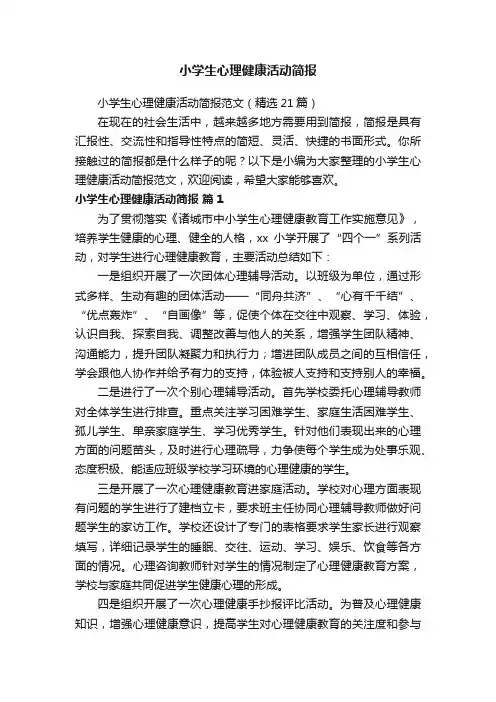 小学生心理健康活动简报

小学生心理健康活动简报范文（精选 21 篇）

在现在的社会生活中，越来越多地方需要用到简报，简报是具有汇报性、交流性和指导性特点的简短、灵活、快捷的书面形式。你所接触过的简报都是什么样子的呢？以下是小编为大家整理的小学生心理健康活动简报范文，欢迎阅读，希望大家能够喜欢。

小学生心理健康活动简报 篇 1

为了贯彻落实《诸城市中小学生心理健康教育工作实施意见》，培养学生健康的心理、健全的人格，xx 小学开展了“四个一”系列活动，对学生进行心理健康教育，主要活动总结如下：

一是组织开展了一次团体心理辅导活动。以班级为单位，通过形式多样、生动有趣的团体活动——“同舟共济”、“心有千千结”、“优点轰炸”、“自画像”等，促使个体在交往中观察、学习、体验，认识自我、探索自我、调整改善与他人的关系，增强学生团队精神、沟通能力，提升团队凝聚力和执行力；增进团队成员之间的互相信任，学会跟他人协作并给予有力的支持，体验被人支持和支持别人的幸福。

二是进行了一次个别心理辅导活动。首先学校委托心理辅导教师对全体学生进行排查。重点关注学习困难学生、家庭生活困难学生、孤儿学生、单亲家庭学生、学习优秀学生。针对他们表现出来的心理方面的问题苗头，及时进行心理疏导，力争使每个学生成为处事乐观、态度积极、能适应班级学校学习环境的心理健康的学生。

三是开展了一次心理健康教育进家庭活动。学校对心理方面表现有问题的学生进行了建档立卡，要求班主任协同心理辅导教师做好问题学生的家访工作。学校还设计了专门的表格要求学生家长进行观察填写，详细记录学生的睡眠、交往、运动、学习、娱乐、饮食等各方面的情况。心理咨询教师针对学生的情况制定了心理健康教育方案，学校与家庭共同促进学生健康心理的形成。

四是组织开展了一次心理健康手抄报评比活动。为普及心理健康知识，增强心理健康意识，提高学生对心理健康教育的关注度和参与